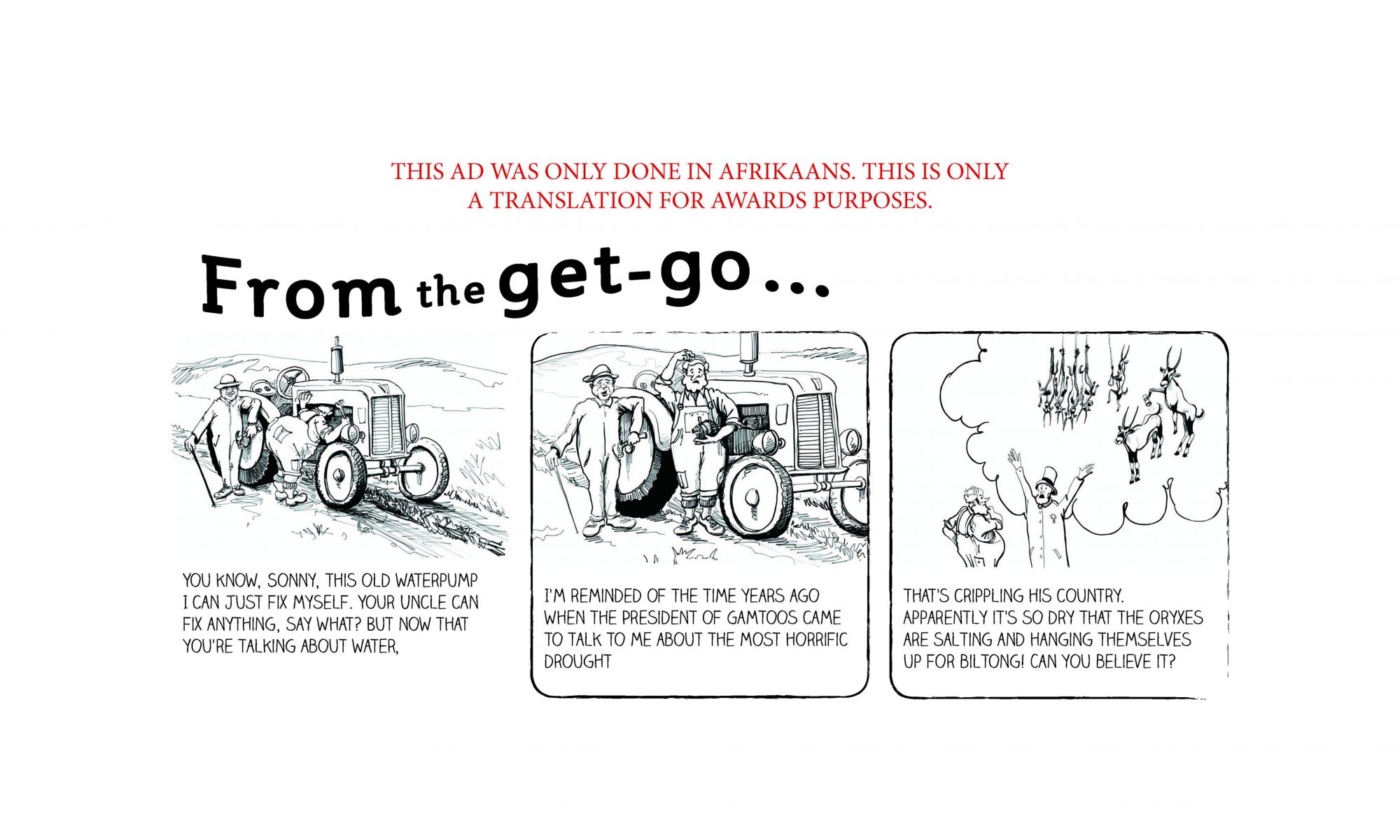 THIS AD WAS ONLY DONE IN AFRIKAANS. THIS IS ONLY A TRANSLATION FOR AWARDS PURPOSES.

From the get-go...

YOU KNOW, SONNY, THIS OLD WATERPUMP I CAN JUST FIX MYSELF. YOUR UNCLE CAN FIX ANYTHING, SAY WHAT? BUT NOW THAT YOU'RE TALKING ABOUT WATER,

I'M REMINDED OF THE TIME YEARS AGO WHEN THE PRESIDENT OF GAMTOOS CAME TO TALK TO ME ABOUT THE MOST HORRIFIC DROUGHT

THAT'S CRIPPLING HIS COUNTRY. APPARENTLY IT'S SO DRY THAT THE ORYXES ARE SALTING AND HANGING THEMSELVES UP FOR BILTONG! CAN YOU BELIEVE IT?